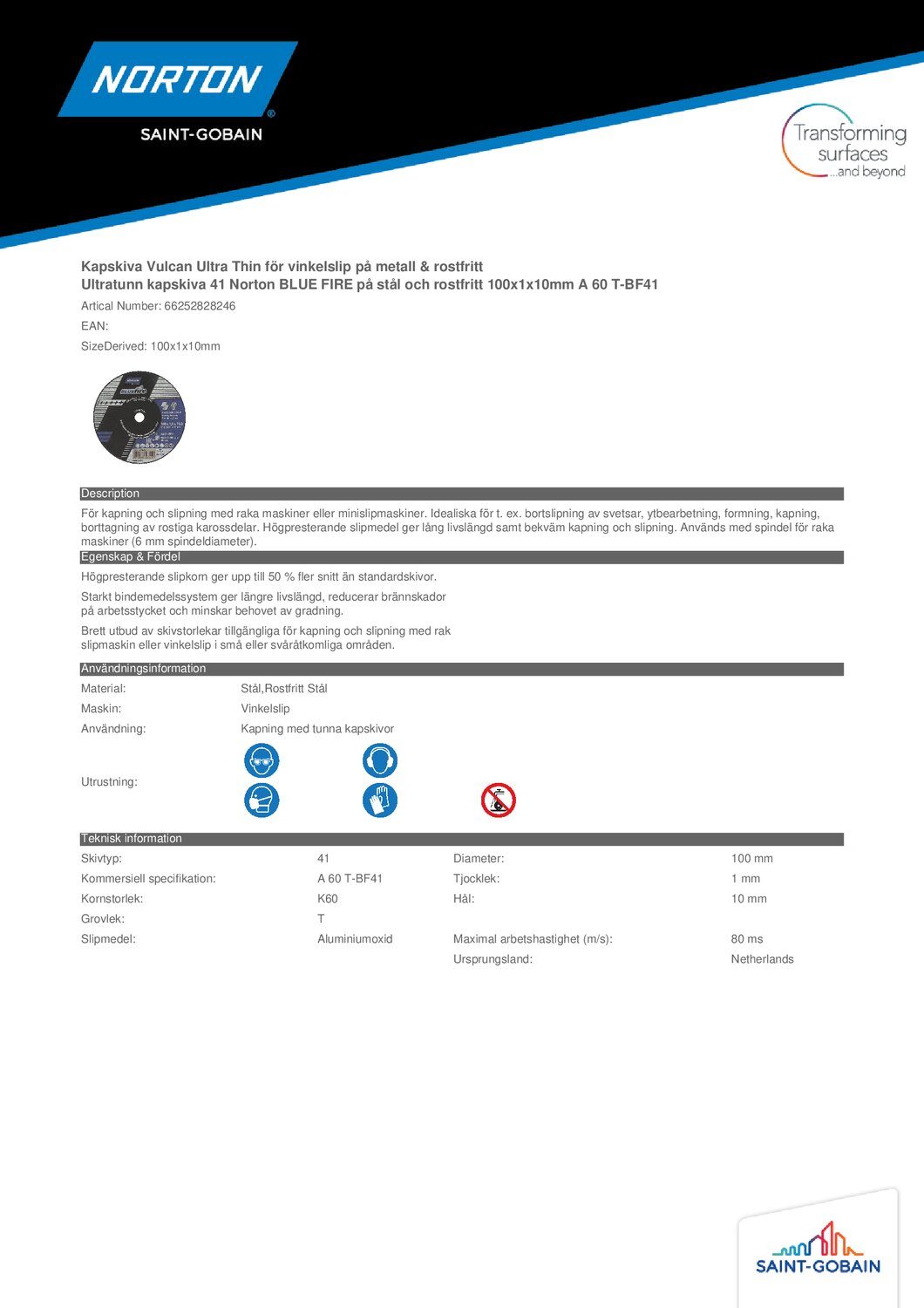 NORTON
SAINT-GOBAIN

Transforming surfaces ...and beyond

Kapskiva Vulcan Ultra Thin för vinkelslip på metall & rostfritt
Ultratunn kapskiva 41 Norton BLUE FIRE på stål och rostfritt 100x1x10mm A 60 T-BF41

Artical Number: 66252828246

EAN:

SizeDerived: 100x1x10mm

Description

För kapning och slipning med raka maskiner eller minislipmaskiner. Idealiska för t. ex. bortslipning av svetsar, ytbearbetning, formning, kapning, borttagning av rostiga karossdelar. Högpresterande slipmedel ger lång livslängd samt bekväm kapning och slipning. Används med spindel för raka maskiner (6 mm spindeldiameter).

Egenskap & Fördel

Högpresterande slipkorn ger upp till 50 % fler snitt än standardskivor.

Starkt bindemedelssystem ger längre livslängd, reducerar brännskador på arbetsstycket och minskar behovet av gradning.

Brett utbud av skivstorlekar tillgängliga för kapning och slipning med rak slipmaskin eller vinkelslip i små eller svåråtkomliga områden.

Användningsinformation

| Material: | Stål,Rostfritt Stål |
|---|---|
| Maskin: | Vinkelslip |
| Användning: | Kapning med tunna kapskivor |
| Utrustning: | |

Teknisk information

| Skivtyp: | 41 | Diameter: | 100 mm |
|---|---|---|---|
| Kommersiell specifikation: | A 60 T-BF41 | Tjocklek: | 1 mm |
| Kornstorlek: | K60 | Hål: | 10 mm |
| Grovlek: | T | | |
| Slipmedel: | Aluminiumoxid | Maximal arbetshastighet (m/s): | 80 ms |
| | | Ursprungsland: | Netherlands |

SAINT-GOBAIN